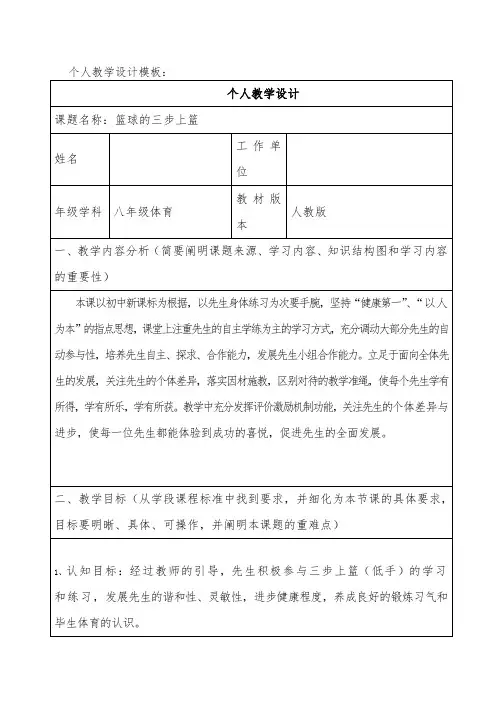 个人教学设计模板：

| 个人教学设计 | | | |
|---|---|---|---|
| 课题名称：篮球的三步上篮 | | | |
| 姓名 | | 工作单位 | |
| 年级学科 | 八年级体育 | 教材版本 | 人教版 |
| 一、教学内容分析（简要阐明课题来源、学习内容、知识结构图和学习内容的重要性） | | | |
| 本课以初中新课标为根据，以先生身体练习为次要手腕，坚持“健康第一”、“以人为本”的指点思想，课堂上注重先生的自主学练为主的学习方式，充分调动大部分先生的自动参与性，培养先生自主、探求、合作能力，发展先生小组合作能力。立足于面向全体先生的发展，关注先生的个体差异，落实因材施教，区别对待的教学准绳，使每个先生学有所得，学有所乐，学有所获。教学中充分发挥评价激励机制功能，关注先生的个体差异与进步，使每一位先生都能体验到成功的喜悦，促进先生的全面发展。 | | | |
| 二、教学目标（从学段课程标准中找到要求，并细化为本节课的具体要求，目标要明晰、具体、可操作，并阐明本课题的重难点） | | | |
| 1、认知目标：经过教师的引导，先生积极参与三步上篮（低手）的学习和练习，发展先生的谐和性、灵敏性，进步健康程度，养成良好的锻炼习气和毕生体育的认识。 | | | |